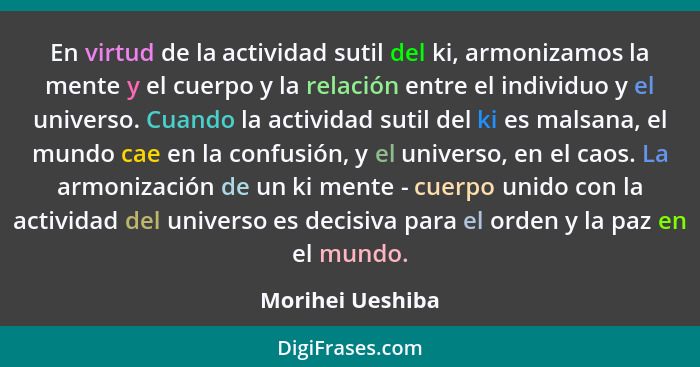 En virtud de la actividad sutil del ki, armonizamos la mente y el cuerpo y la relación entre el individuo y el universo. Cuando la actividad sutil del ki es malsana, el mundo cae en la confusión, y el universo, en el caos. La armonización de un ki mente - cuerpo unido con la actividad del universo es decisiva para el orden y la paz en el mundo.

Morihei Ueshiba

DigiFrases.com